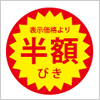 表示価格より
半額
びき